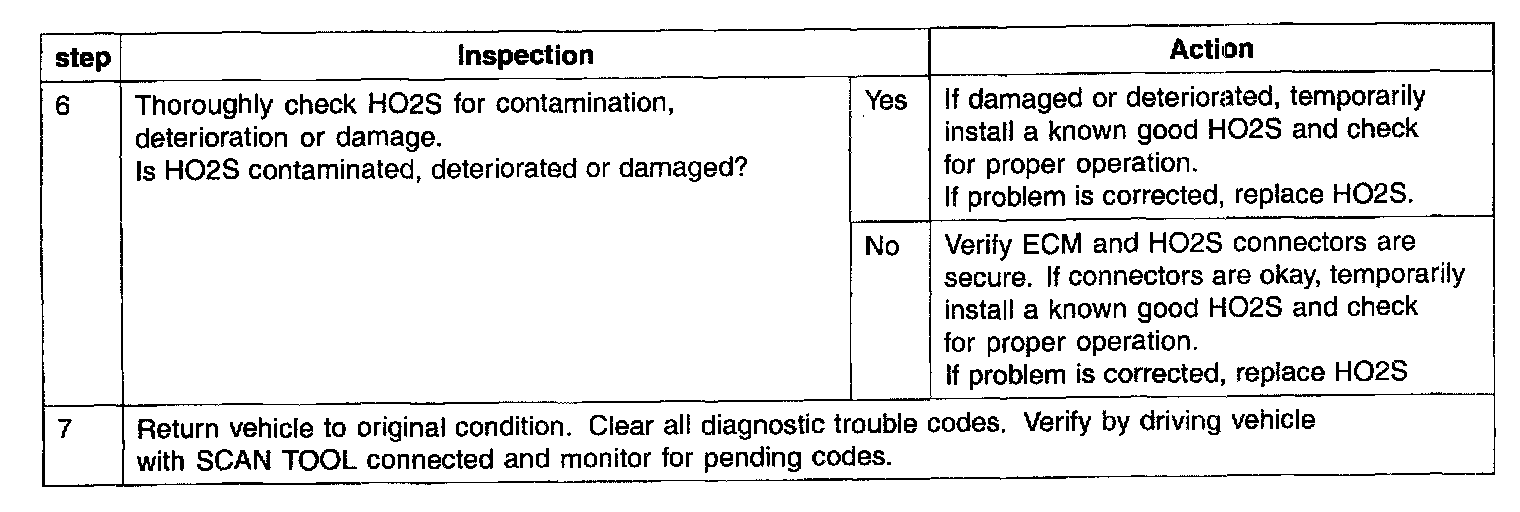 | step | Inspection | | Action |
|---|---|---|---|
| 6 | Thoroughly check HO2S for contamination, deterioration or damage. Is HO2S contaminated, deteriorated or damaged? | Yes | If damaged or deteriorated, temporarily install a known good HO2S and check for proper operation. If problem is corrected, replace HO2S. |
| | | No | Verify ECM and HO2S connectors are secure. If connectors are okay, temporarily install a known good HO2S and check for proper operation. If problem is corrected, replace HO2S |
| 7 | Return vehicle to original condition. Clear all diagnostic trouble codes. Verify by driving vehicle with SCAN TOOL connected and monitor for pending codes. | | |